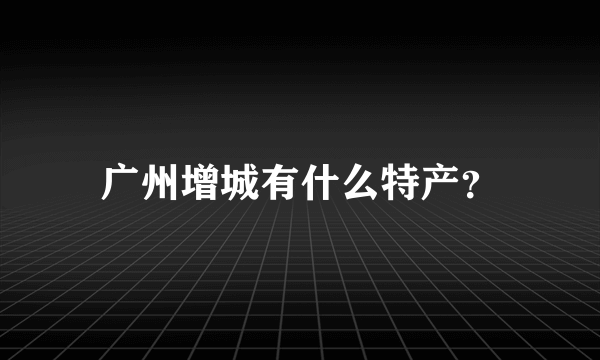 广州增城有什么特产?